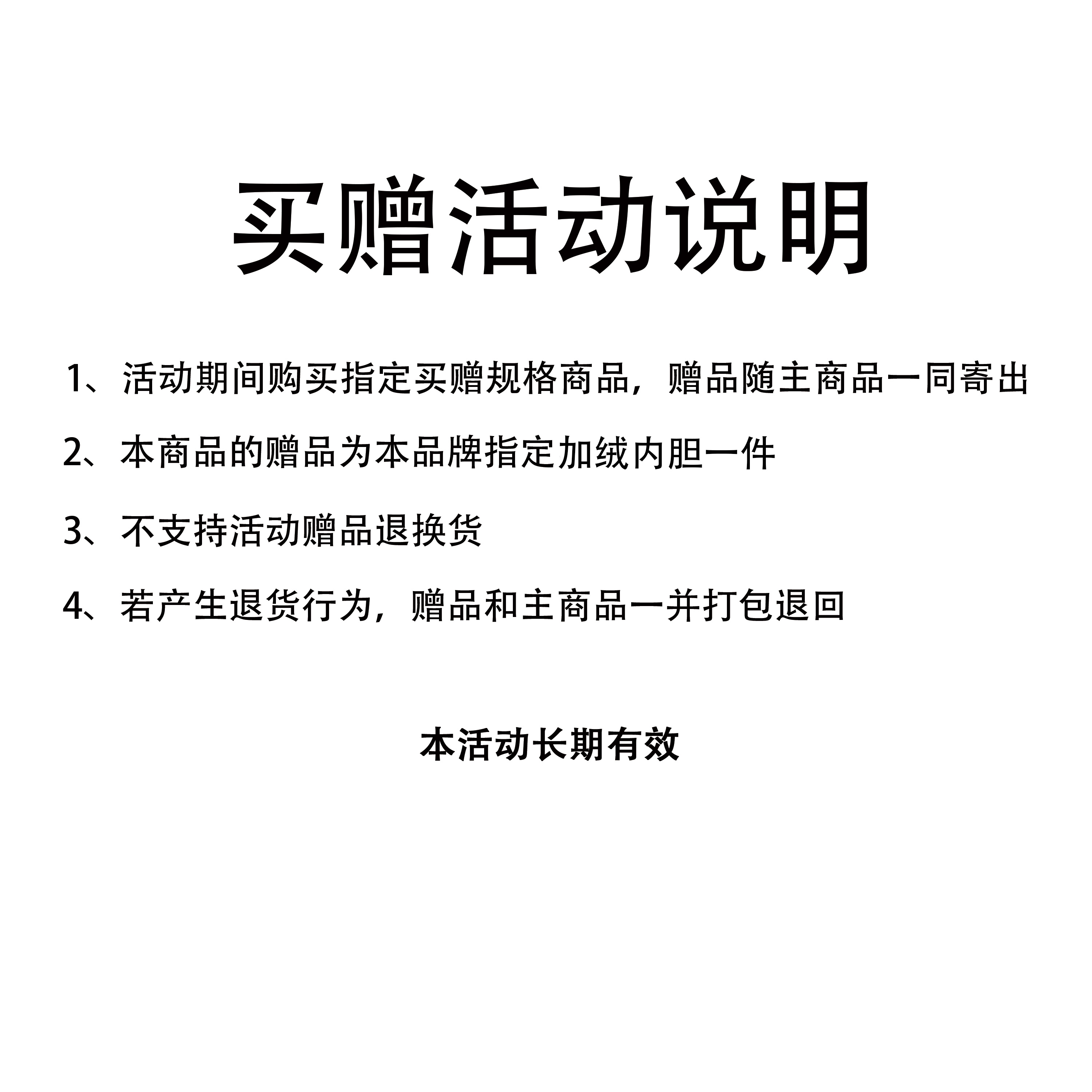 买赠活动说明

1、活动期间购买指定买赠规格商品，赠品随主商品一同寄出

2、本商品的赠品为本品牌指定加绒内胆一件

3、不支持活动赠品退换货

4、若产生退货行为，赠品和主商品一并打包退回

本活动长期有效